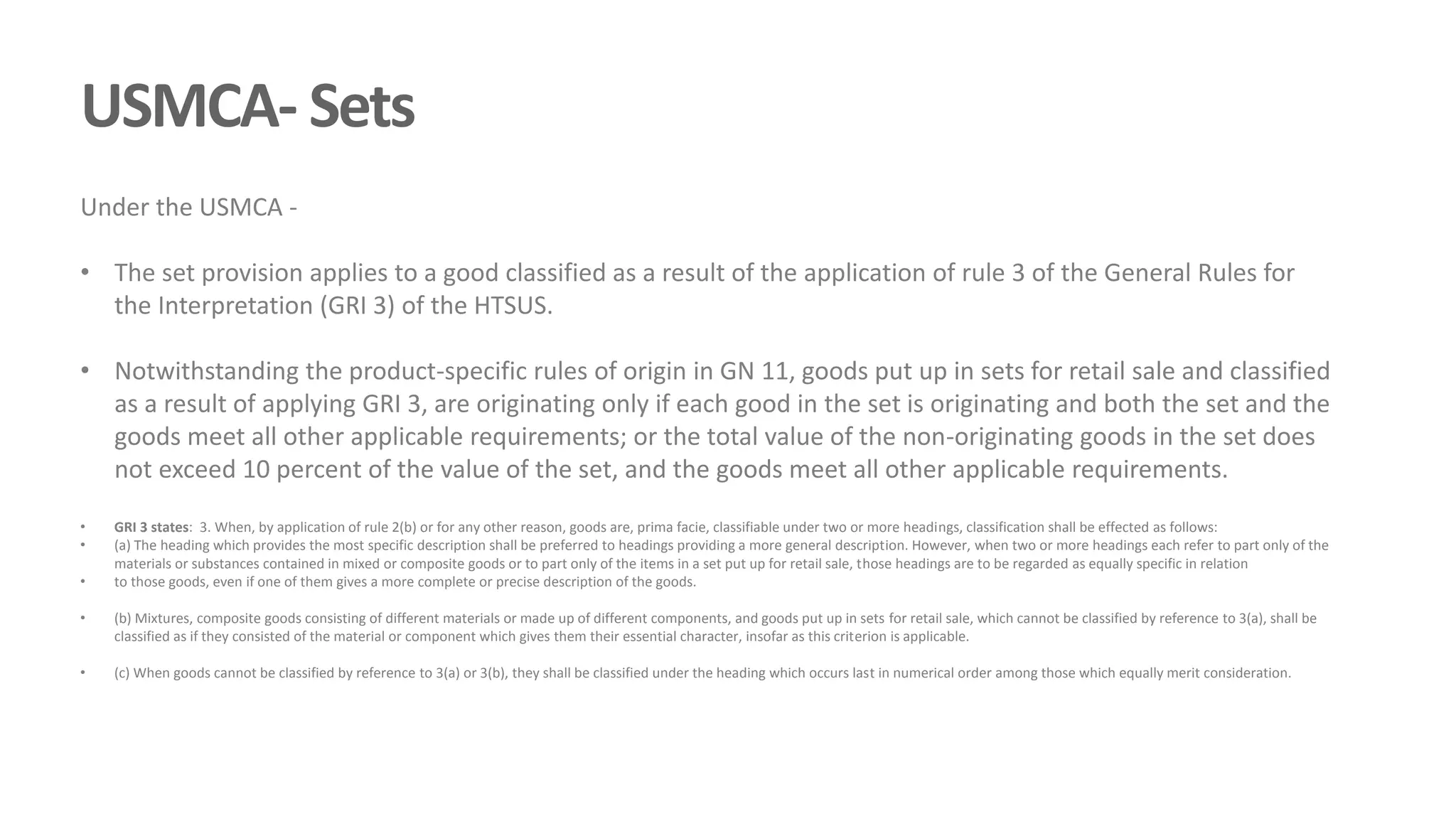 USMCA- Sets

Under the USMCA -

• The set provision applies to a good classified as a result of the application of rule 3 of the General Rules for the Interpretation (GRI 3) of the HTSUS.

• Notwithstanding the product-specific rules of origin in GN 11, goods put up in sets for retail sale and classified as a result of applying GRI 3, are originating only if each good in the set is originating and both the set and the goods meet all other applicable requirements; or the total value of the non-originating goods in the set does not exceed 10 percent of the value of the set, and the goods meet all other applicable requirements.

• GRI 3 states: 3. When, by application of rule 2(b) or for any other reason, goods are, prima facie, classifiable under two or more headings, classification shall be effected as follows:
• (a) The heading which provides the most specific description shall be preferred to headings providing a more general description. However, when two or more headings each refer to part only of the materials or substances contained in mixed or composite goods or to part only of the items in a set put up for retail sale, those headings are to be regarded as equally specific in relation
• to those goods, even if one of them gives a more complete or precise description of the goods.

• (b) Mixtures, composite goods consisting of different materials or made up of different components, and goods put up in sets for retail sale, which cannot be classified by reference to 3(a), shall be classified as if they consisted of the material or component which gives them their essential character, insofar as this criterion is applicable.

• (c) When goods cannot be classified by reference to 3(a) or 3(b), they shall be classified under the heading which occurs last in numerical order among those which equally merit consideration.